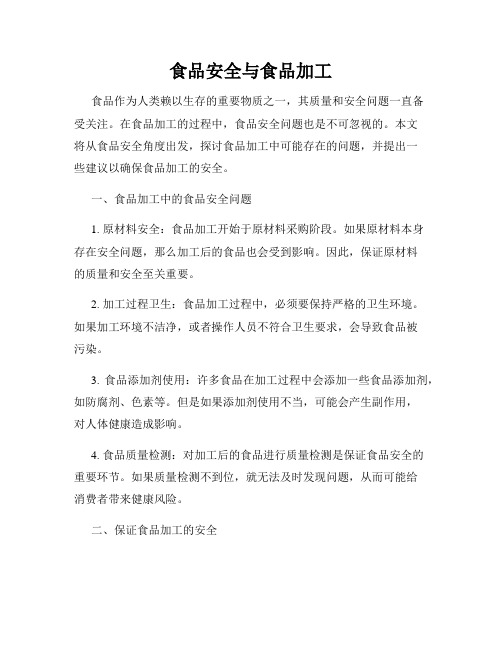 食品安全与食品加工

食品作为人类赖以生存的重要物质之一，其质量和安全问题一直备受关注。在食品加工的过程中，食品安全问题也是不可忽视的。本文将从食品安全角度出发，探讨食品加工中可能存在的问题，并提出一些建议以确保食品加工的安全。

一、食品加工中的食品安全问题

1. 原材料安全：食品加工开始于原材料采购阶段。如果原材料本身存在安全问题，那么加工后的食品也会受到影响。因此，保证原材料的质量和安全至关重要。

2. 加工过程卫生：食品加工过程中，必须要保持严格的卫生环境。如果加工环境不洁净，或者操作人员不符合卫生要求，会导致食品被污染。

3. 食品添加剂使用：许多食品在加工过程中会添加一些食品添加剂，如防腐剂、色素等。但是如果添加剂使用不当，可能会产生副作用，对人体健康造成影响。

4. 食品质量检测：对加工后的食品进行质量检测是保证食品安全的重要环节。如果质量检测不到位，就无法及时发现问题，从而可能给消费者带来健康风险。

二、保证食品加工的安全